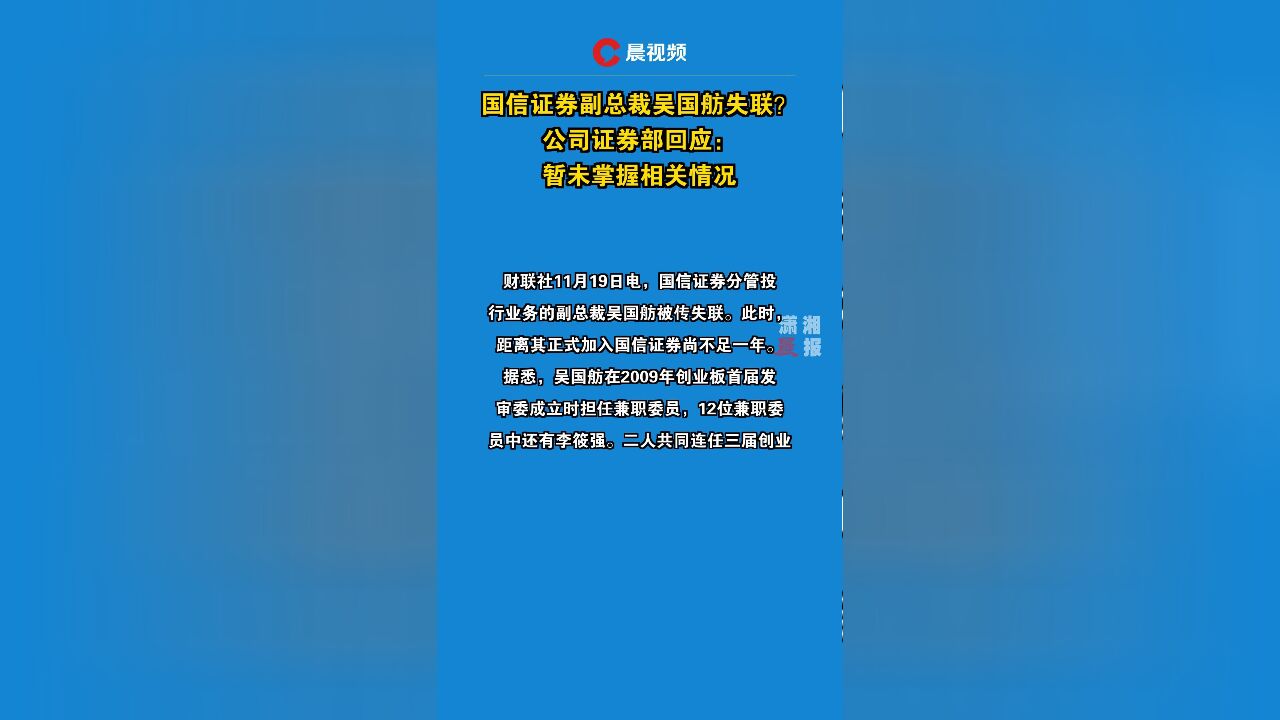 晨视频

国信证券副总裁吴国舫失联？
公司证券部回应：
暂未掌握相关情况

财联社11月19日电，国信证券分管投行业务的副总裁吴国舫被传失联。此时，距离其正式加入国信证券尚不足一年。据悉，吴国舫在2009年创业板首届发审委成立时担任兼职委员，12位兼职委员中还有李筱强。二人共同连任三届创业

潇湘晨报